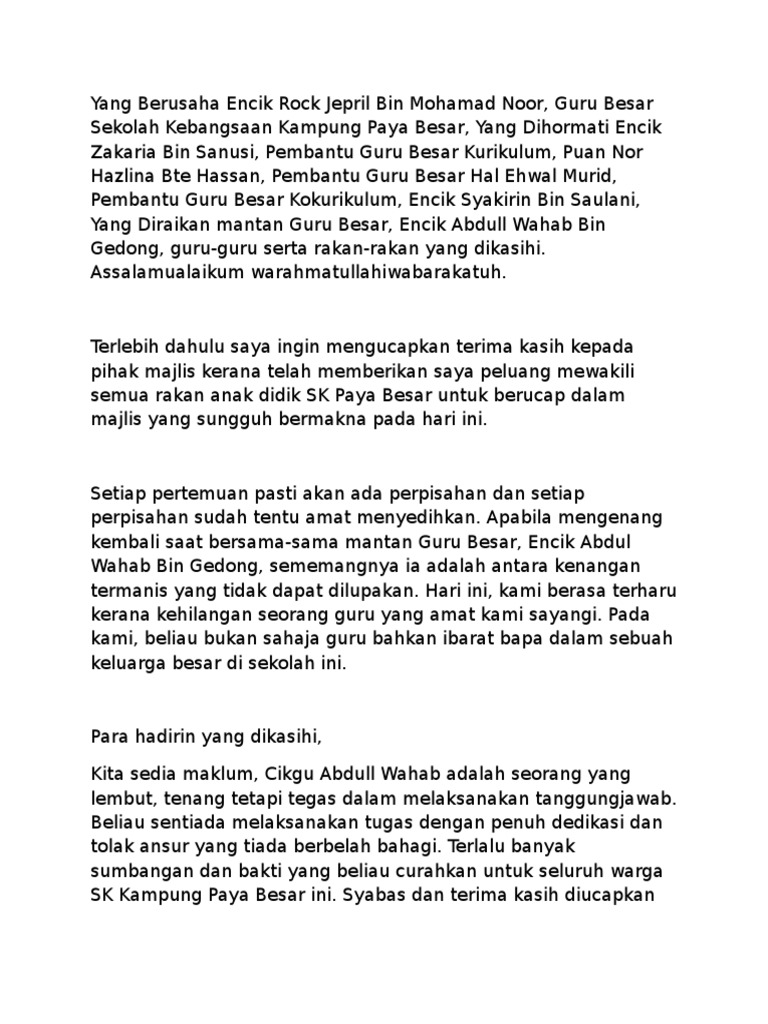 Yang Berusaha Encik Rock Jepril Bin Mohamad Noor, Guru Besar Sekolah Kebangsaan Kampung Paya Besar, Yang Dihormati Encik Zakaria Bin Sanusi, Pembantu Guru Besar Kurikulum, Puan Nor Hazlina Bte Hassan, Pembantu Guru Besar Hal Ehwal Murid, Pembantu Guru Besar Kokurikulum, Encik Syakirin Bin Saulani, Yang Diraikan mantan Guru Besar, Encik Abdull Wahab Bin Gedong, guru-guru serta rakan-rakan yang dikasihi. Assalamualaikum warahmatullahiwabarakatuh.

Terlebih dahulu saya ingin mengucapkan terima kasih kepada pihak majlis kerana telah memberikan saya peluang mewakili semua rakan anak didik SK Paya Besar untuk berucap dalam majlis yang sungguh bermakna pada hari ini.

Setiap pertemuan pasti akan ada perpisahan dan setiap perpisahan sudah tentu amat menyedihkan. Apabila mengenang kembali saat bersama-sama mantan Guru Besar, Encik Abdul Wahab Bin Gedong, sememangnya ia adalah antara kenangan termanis yang tidak dapat dilupakan. Hari ini, kami berasa terharu kerana kehilangan seorang guru yang amat kami sayangi. Pada kami, beliau bukan sahaja guru bahkan ibarat bapa dalam sebuah keluarga besar di sekolah ini.

Para hadirin yang dikasihi,

Kita sedia maklum, Cikgu Abdull Wahab adalah seorang yang lembut, tenang tetapi tegas dalam melaksanakan tanggungjawab. Beliau sentiada melaksanakan tugas dengan penuh dedikasi dan tolak ansur yang tiada berbelah bahagi. Terlalu banyak sumbangan dan bakti yang beliau curahkan untuk seluruh warga SK Kampung Paya Besar ini. Syabas dan terima kasih diucapkan